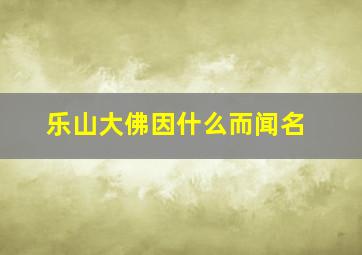 乐山大佛因什么而闻名